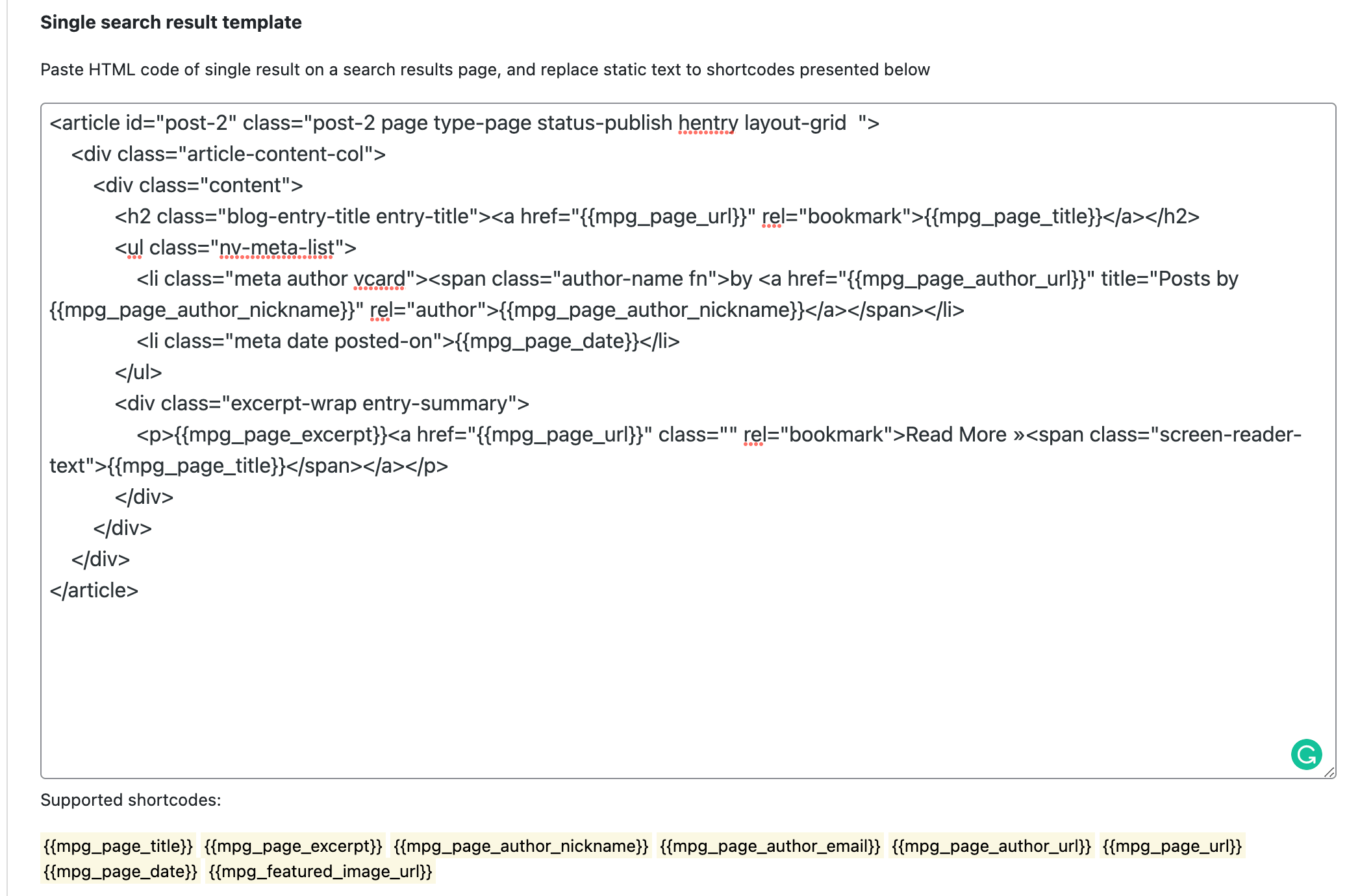 Single search result template

Paste HTML code of single result on a search results page, and replace static text to shortcodes presented below

<article id="post-2" class="post-2 page type-page status-publish hentry layout-grid  ">
<div class="article-content-col">
<div class="content">
<h2 class="blog-entry-title entry-title"><a href="{{mpg_page_url}}" rel="bookmark">{{mpg_page_title}}</a></h2>
<ul class="nv-meta-list">
<li class="meta author vcard"><span class="author-name fn">by <a href="{{mpg_page_author_url}}" title="Posts by {{mpg_page_author_nickname}}" rel="author">{{mpg_page_author_nickname}}</a></span></li>
<li class="meta date posted-on">{{mpg_page_date}}</li>
</ul>
<div class="excerpt-wrap entry-summary">
<p>{{mpg_page_excerpt}}<a href="{{mpg_page_url}}" class="" rel="bookmark">Read More »<span class="screen-reader-text">{{mpg_page_title}}</span></a></p>
</div>
</div>
</div>
</article>

Supported shortcodes:

{{mpg_page_title}} {{mpg_page_excerpt}} {{mpg_page_author_nickname}} {{mpg_page_author_email}} {{mpg_page_author_url}} {{mpg_page_url}} {{mpg_page_date}} {{mpg_featured_image_url}}